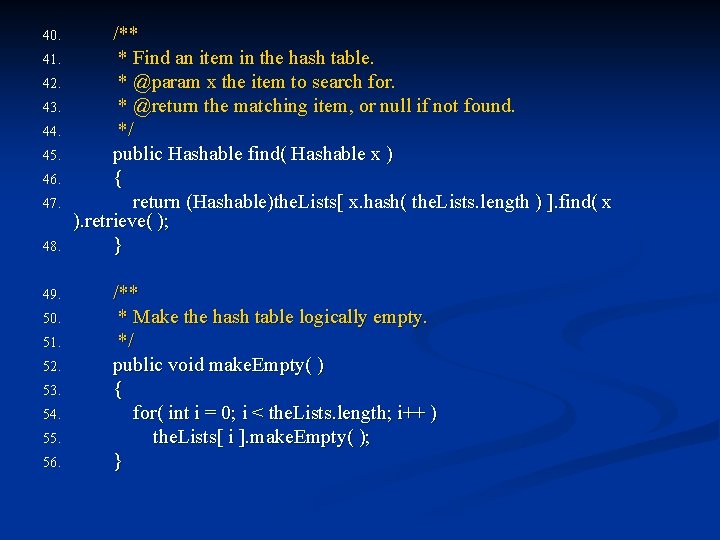 40. /**
41. * Find an item in the hash table.
42. * @param x the item to search for.
43. * @return the matching item, or null if not found.
44. */
45. public Hashable find( Hashable x )
46. {
47. return (Hashable)theLists[ x.hash( theLists.length ) ].find( x ).retrieve( );
48. }

49. /**
50. * Make the hash table logically empty.
51. */
52. public void makeEmpty( )
53. {
54. for( int i = 0; i < theLists.length; i++ )
55. theLists[ i ].makeEmpty( );
56. }